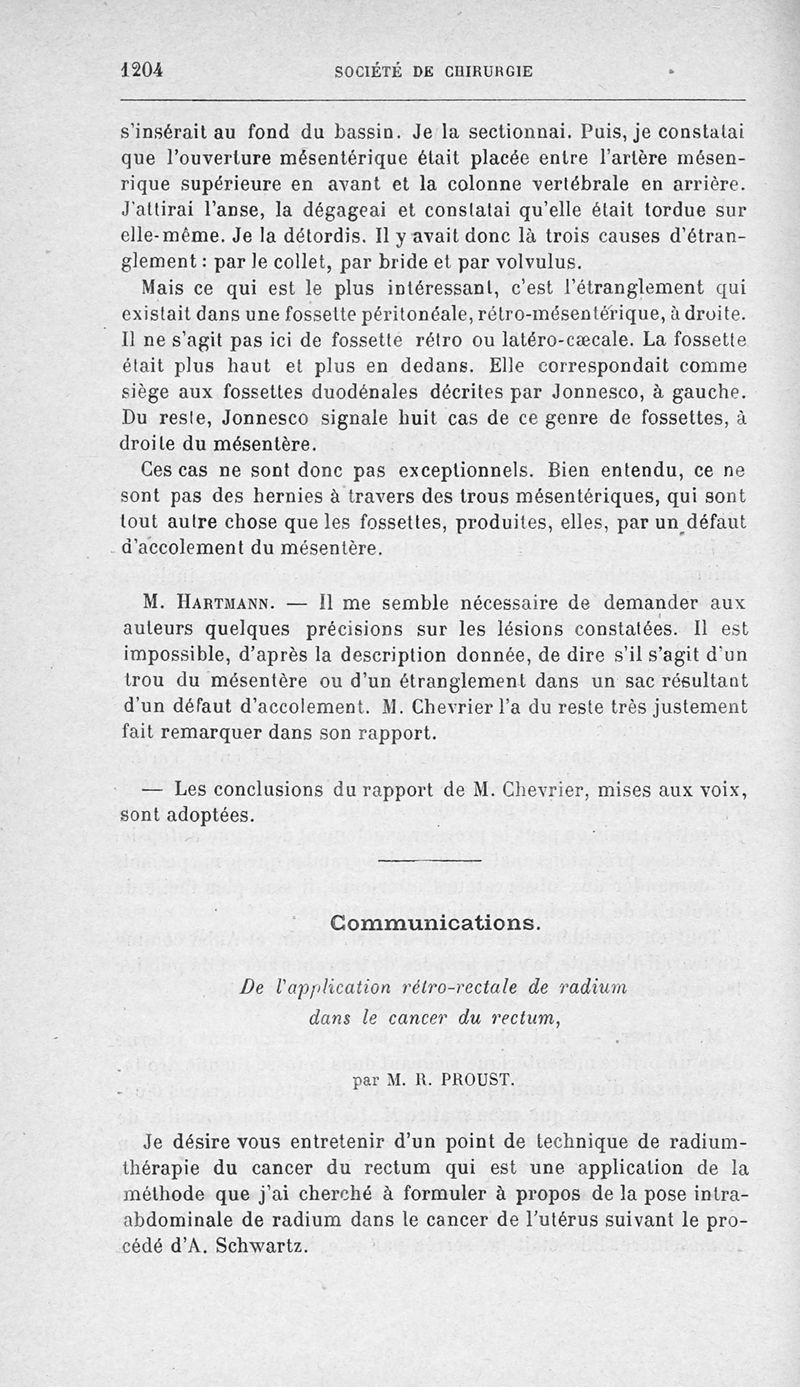 1204 SOCIÉTÉ DE CHIRURGIE

s'insérait au fond du bassin. Je la sectionnai. Puis, je constatai que l'ouverture mésentérique était placée entre l'artère mésenrique supérieure en avant et la colonne vertébrale en arrière. J'attirai l'anse, la dégageai et constatai qu'elle était tordue sur elle-même. Je la détordis. Il y avait donc là trois causes d'étranglement : par le collet, par bride et par volvulus.

Mais ce qui est le plus intéressant, c'est l'étranglement qui existait dans une fossette péritonéale, rétro-mésentérique, à droite. Il ne s'agit pas ici de fossette rétro ou latéro-cæcale. La fossette était plus haut et plus en dedans. Elle correspondait comme siège aux fossettes duodénales décrites par Jonnesco, à gauche. Du reste, Jonnesco signale huit cas de ce genre de fossettes, à droite du mésentère.

Ces cas ne sont donc pas exceptionnels. Bien entendu, ce ne sont pas des hernies à travers des trous mésentériques, qui sont tout autre chose que les fossettes, produites, elles, par un défaut d'accolement du mésentère.

M. Hartmann. — Il me semble nécessaire de demander aux auteurs quelques précisions sur les lésions constatées. Il est impossible, d'après la description donnée, de dire s'il s'agit d'un trou du mésentère ou d'un étranglement dans un sac résultant d'un défaut d'accolement. M. Chevrier l'a du reste très justement fait remarquer dans son rapport.

— Les conclusions du rapport de M. Chevrier, mises aux voix, sont adoptées.

Communications.

De l'application rétro-rectale de radium dans le cancer du rectum,

par M. R. PROUST.

Je désire vous entretenir d'un point de technique de radiumthérapie du cancer du rectum qui est une application de la méthode que j'ai cherché à formuler à propos de la pose intra-abdominale de radium dans le cancer de l'utérus suivant le procédé d'A. Schwartz.